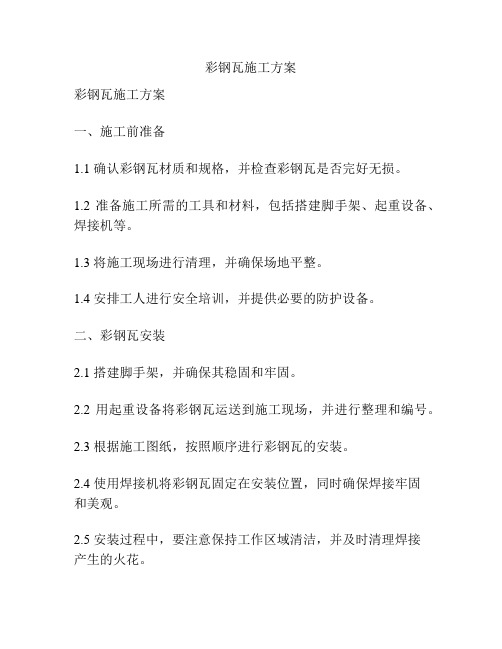 彩钢瓦施工方案

彩钢瓦施工方案

一、施工前准备

1.1 确认彩钢瓦材质和规格，并检查彩钢瓦是否完好无损。

1.2 准备施工所需的工具和材料，包括搭建脚手架、起重设备、焊接机等。

1.3 将施工现场进行清理，并确保场地平整。

1.4 安排工人进行安全培训，并提供必要的防护设备。

二、彩钢瓦安装

2.1 搭建脚手架，并确保其稳固和牢固。

2.2 用起重设备将彩钢瓦运送到施工现场，并进行整理和编号。

2.3 根据施工图纸，按照顺序进行彩钢瓦的安装。

2.4 使用焊接机将彩钢瓦固定在安装位置，同时确保焊接牢固和美观。

2.5 安装过程中，要注意保持工作区域清洁，并及时清理焊接产生的火花。